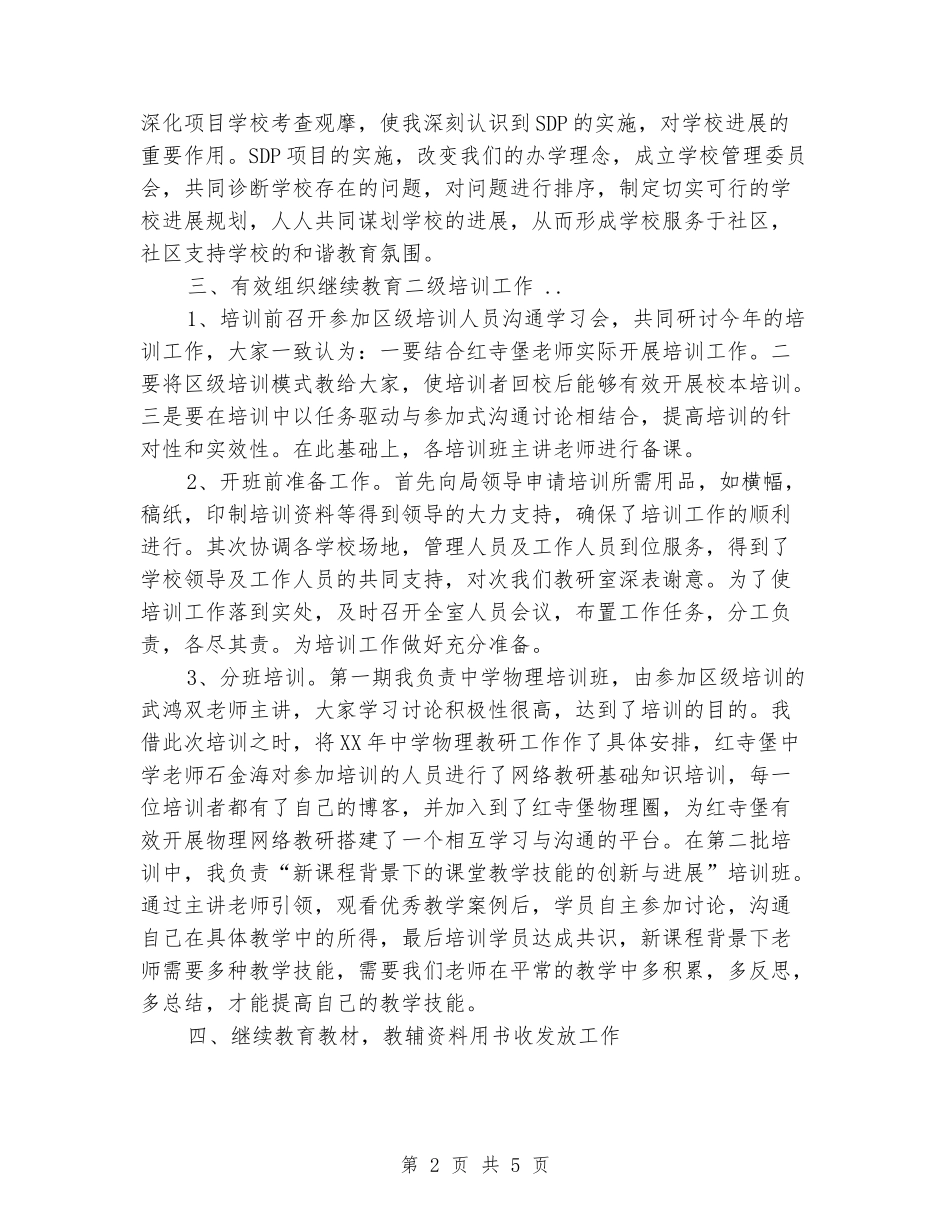 深化项目学校考查观摩，使我深刻认识到SDP的实施，对学校进展的重要作用。SDP项目的实施，改变我们的办学理念，成立学校管理委员会，共同诊断学校存在的问题，对问题进行排序，制定切实可行的学校进展规划，人人共同谋划学校的进展，从而形成学校服务于社区，社区支持学校的和谐教育氛围。

三、有效组织继续教育二级培训工作 ..

1、培训前召开参加区级培训人员沟通学习会，共同研讨今年的培训工作，大家一致认为：一要结合红寺堡老师实际开展培训工作。二要将区级培训模式教给大家，使培训者回校后能够有效开展校本培训。三是要在培训中以任务驱动与参加式沟通讨论相结合，提高培训的针对性和实效性。在此基础上，各培训班主讲老师进行备课。

2、开班前准备工作。首先向局领导申请培训所需用品，如横幅，稿纸，印制培训资料等得到领导的大力支持，确保了培训工作的顺利进行。其次协调各学校场地，管理人员及工作人员到位服务，得到了学校领导及工作人员的共同支持，对次我们教研室深表谢意。为了使培训工作落到实处，及时召开全室人员会议，布置工作任务，分工负责，各尽其责。为培训工作做好充分准备。

3、分班培训。第一期我负责中学物理培训班，由参加区级培训的武鸿双老师主讲，大家学习讨论积极性很高，达到了培训的目的。我借此次培训之时，将XX年中学物理教研工作作了具体安排，红寺堡中学老师石金海对参加培训的人员进行了网络教研基础知识培训，每一位培训者都有了自己的博客，并加入到了红寺堡物理圈，为红寺堡有效开展物理网络教研搭建了一个相互学习与沟通的平台。在第二批培训中，我负责“新课程背景下的课堂教学技能的创新与进展”培训班。通过主讲老师引领，观看优秀教学案例后，学员自主参加讨论，沟通自己在具体教学中的所得，最后培训学员达成共识，新课程背景下老师需要多种教学技能，需要我们老师在平常的教学中多积累，多反思，多总结，才能提高自己的教学技能。

四、继续教育教材，教辅资料用书收发放工作

第 2 页 共 5 页